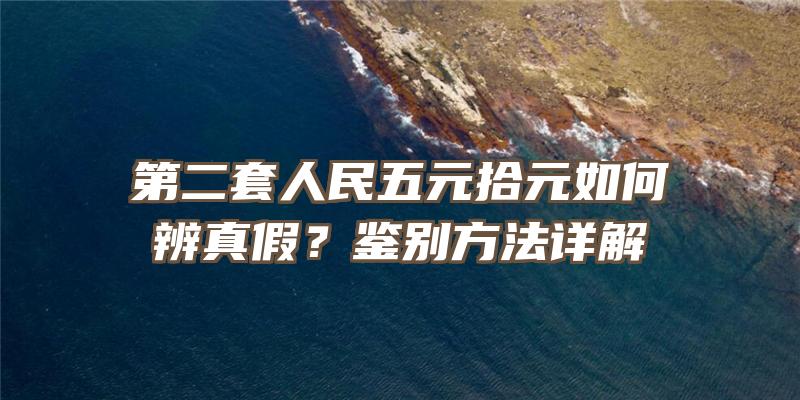 第二套人民五元拾元如何辨真假？鉴别方法详解